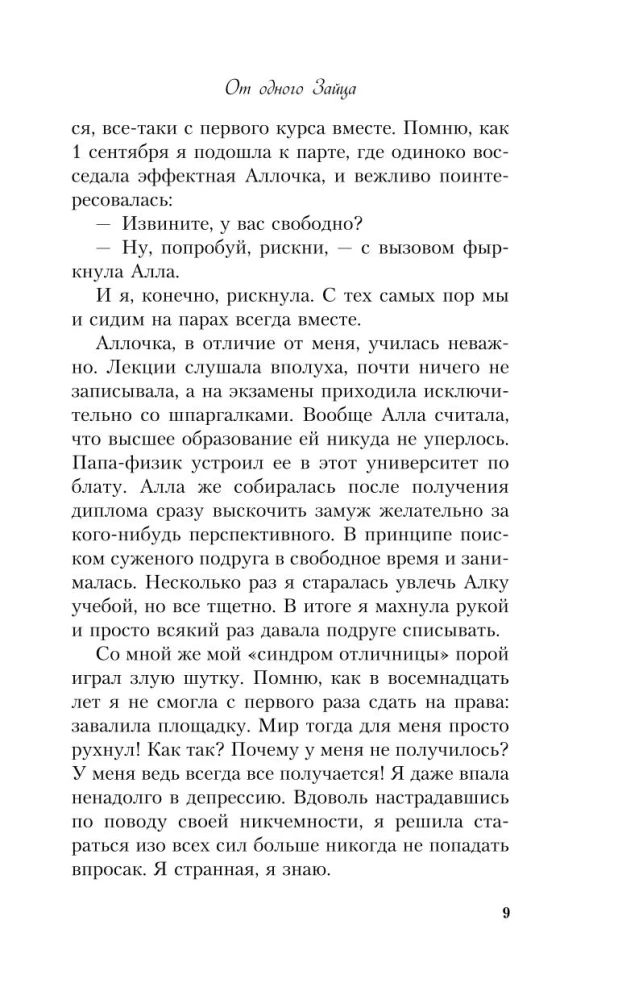 От одного Зайца

ся, все-таки с первого курса вместе. Помню, как 1 сентября я подошла к парте, где одиноко восседала эффектная Аллочка, и вежливо поинтересовалась:

— Извините, у вас свободно?

— Ну, попробуй, рискни, — с вызовом фыркнула Алла.

И я, конечно, рискнула. С тех самых пор мы и сидим на парах всегда вместе.

Аллочка, в отличие от меня, училась неважно. Лекции слушала вполуха, почти ничего не записывала, а на экзамены приходила исключительно со шпаргалками. Вообще Алла считала, что высшее образование ей никуда не уперлось. Папа-физик устроил ее в этот университет по блату. Алла же собиралась после получения диплома сразу выскочить замуж желательно за кого-нибудь перспективного. В принципе поиском суженого подруга в свободное время и занималась. Несколько раз я старалась увлечь Алку учебой, но все тщетно. В итоге я махнула рукой и просто всякий раз давала подруге списывать.

Со мной же мой «синдром отличницы» порой играл злую шутку. Помню, как в восемнадцать лет я не смогла с первого раза сдать на права: завалила площадку. Мир тогда для меня просто рухнул! Как так? Почему у меня не получилось? У меня ведь всегда все получается! Я даже впала ненадолго в депрессию. Вдоволь настрадавшись по поводу своей никчемности, я решила стараться изо всех сил больше никогда не попадать впросак. Я странная, я знаю.

9